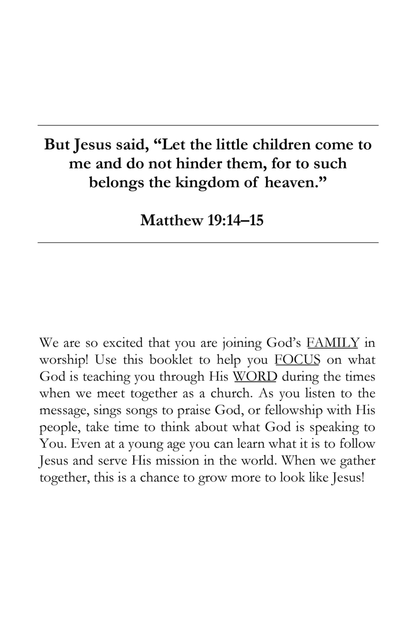 But Jesus said, “Let the little children come to me and do not hinder them, for to such belongs the kingdom of heaven.”

Matthew 19:14–15

We are so excited that you are joining God’s FAMILY in worship! Use this booklet to help you FOCUS on what God is teaching you through His WORD during the times when we meet together as a church. As you listen to the message, sings songs to praise God, or fellowship with His people, take time to think about what God is speaking to You. Even at a young age you can learn what it is to follow Jesus and serve His mission in the world. When we gather together, this is a chance to grow more to look like Jesus!